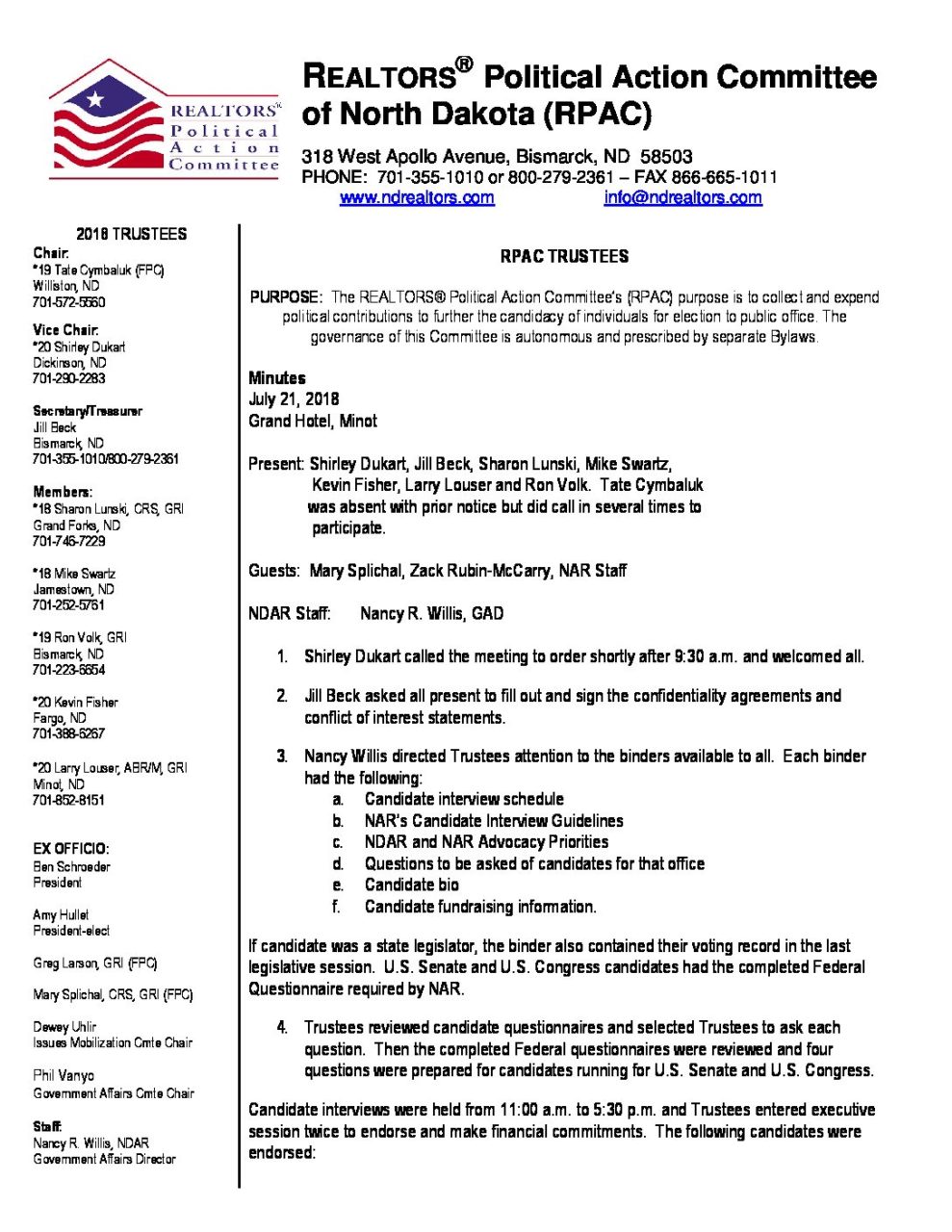 REALTORS® Political Action Committee

REALTORS® Political Action Committee of North Dakota (RPAC)

318 West Apollo Avenue, Bismarck, ND 58503
PHONE: 701-355-1010 or 800-279-2361 – FAX 866-665-1011
www.ndrealtors.com info@ndrealtors.com

2018 TRUSTEES
Chair:
*19 Tate Cymbaluk (FPC)
Williston, ND
701-572-5560

Vice Chair:
*20 Shirley Dukart
Dickinson, ND
701-290-2283

Secretary/Treasurer
Jill Beck
Bismarck, ND
701-355-1010/800-279-2361

Members:
*18 Sharon Lunski, CRS, GRI
Grand Forks, ND
701-746-7229

*18 Mike Swartz
Jamestown, ND
701-252-5761

*19 Ron Volk, GRI
Bismarck, ND
701-223-6654

*20 Kevin Fisher
Fargo, ND
701-388-6267

*20 Larry Louser, ABR/M, GRI
Minot, ND
701-852-8151

EX OFFICIO:
Ben Schroeder
President

Amy Hullet
President-elect

Greg Larson, GRI (FPC)

Mary Splichal, CRS, GRI (FPC)

Dewey Uhlir
Issues Mobilization Cmte Chair

Phil Vanyo
Government Affairs Cmte Chair

Staff:
Nancy R. Willis, NDAR
Government Affairs Director

RPAC TRUSTEES

PURPOSE: The REALTORS® Political Action Committee's (RPAC) purpose is to collect and expend political contributions to further the candidacy of individuals for election to public office. The governance of this Committee is autonomous and prescribed by separate Bylaws.

Minutes
July 21, 2018
Grand Hotel, Minot

Present: Shirley Dukart, Jill Beck, Sharon Lunski, Mike Swartz, Kevin Fisher, Larry Louser and Ron Volk. Tate Cymbaluk was absent with prior notice but did call in several times to participate.

Guests: Mary Splichal, Zack Rubin-McCarry, NAR Staff

NDAR Staff: Nancy R. Willis, GAD

1. Shirley Dukart called the meeting to order shortly after 9:30 a.m. and welcomed all.

2. Jill Beck asked all present to fill out and sign the confidentiality agreements and conflict of interest statements.

3. Nancy Willis directed Trustees attention to the binders available to all. Each binder had the following:
a. Candidate interview schedule
b. NAR's Candidate Interview Guidelines
c. NDAR and NAR Advocacy Priorities
d. Questions to be asked of candidates for that office
e. Candidate bio
f. Candidate fundraising information.

If candidate was a state legislator, the binder also contained their voting record in the last legislative session. U.S. Senate and U.S. Congress candidates had the completed Federal Questionnaire required by NAR.

4. Trustees reviewed candidate questionnaires and selected Trustees to ask each question. Then the completed Federal questionnaires were reviewed and four questions were prepared for candidates running for U.S. Senate and U.S. Congress.

Candidate interviews were held from 11:00 a.m. to 5:30 p.m. and Trustees entered executive session twice to endorse and make financial commitments. The following candidates were endorsed: